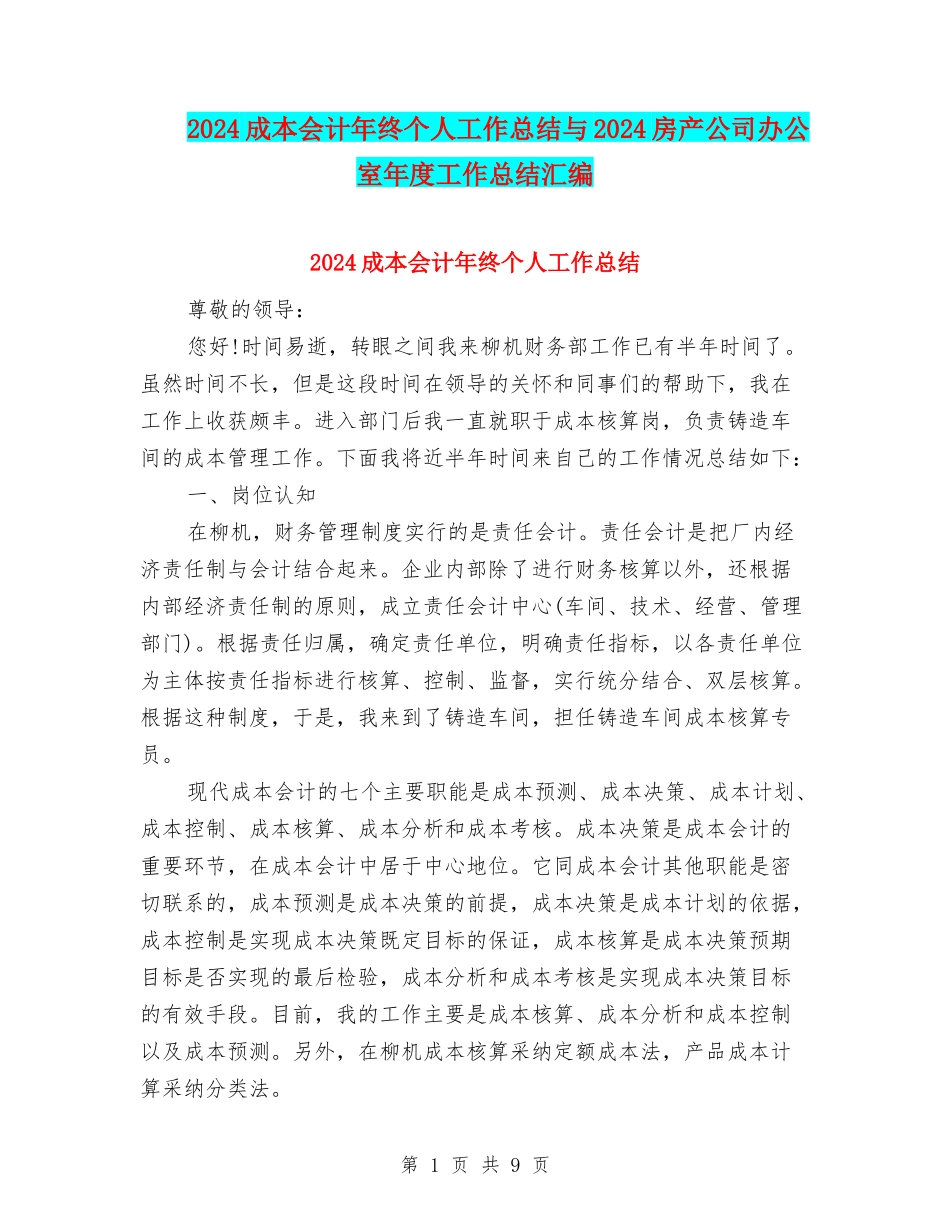 2024成本会计年终个人工作总结与2024房产公司办公室年度工作总结汇编

2024成本会计年终个人工作总结

尊敬的领导：

您好!时间易逝，转眼之间我来柳机财务部工作已有半年时间了。虽然时间不长，但是这段时间在领导的关怀和同事们的帮助下，我在工作上收获颇丰。进入部门后我一直就职于成本核算岗，负责铸造车间的成本管理工作。下面我将近半年时间来自己的工作情况总结如下：

一、岗位认知

在柳机，财务管理制度实行的是责任会计。责任会计是把厂内经济责任制与会计结合起来。企业内部除了进行财务核算以外，还根据内部经济责任制的原则，成立责任会计中心(车间、技术、经营、管理部门)。根据责任归属，确定责任单位，明确责任指标，以各责任单位为主体按责任指标进行核算、控制、监督，实行统分结合、双层核算。根据这种制度，于是，我来到了铸造车间，担任铸造车间成本核算专员。

现代成本会计的七个主要职能是成本预测、成本决策、成本计划、成本控制、成本核算、成本分析和成本考核。成本决策是成本会计的重要环节，在成本会计中居于中心地位。它同成本会计其他职能是密切联系的，成本预测是成本决策的前提，成本决策是成本计划的依据，成本控制是实现成本决策既定目标的保证，成本核算是成本决策预期目标是否实现的最后检验，成本分析和成本考核是实现成本决策目标的有效手段。目前，我的工作主要是成本核算、成本分析和成本控制以及成本预测。另外，在柳机成本核算采纳定额成本法，产品成本计算采纳分类法。

第 1 页 共 9 页